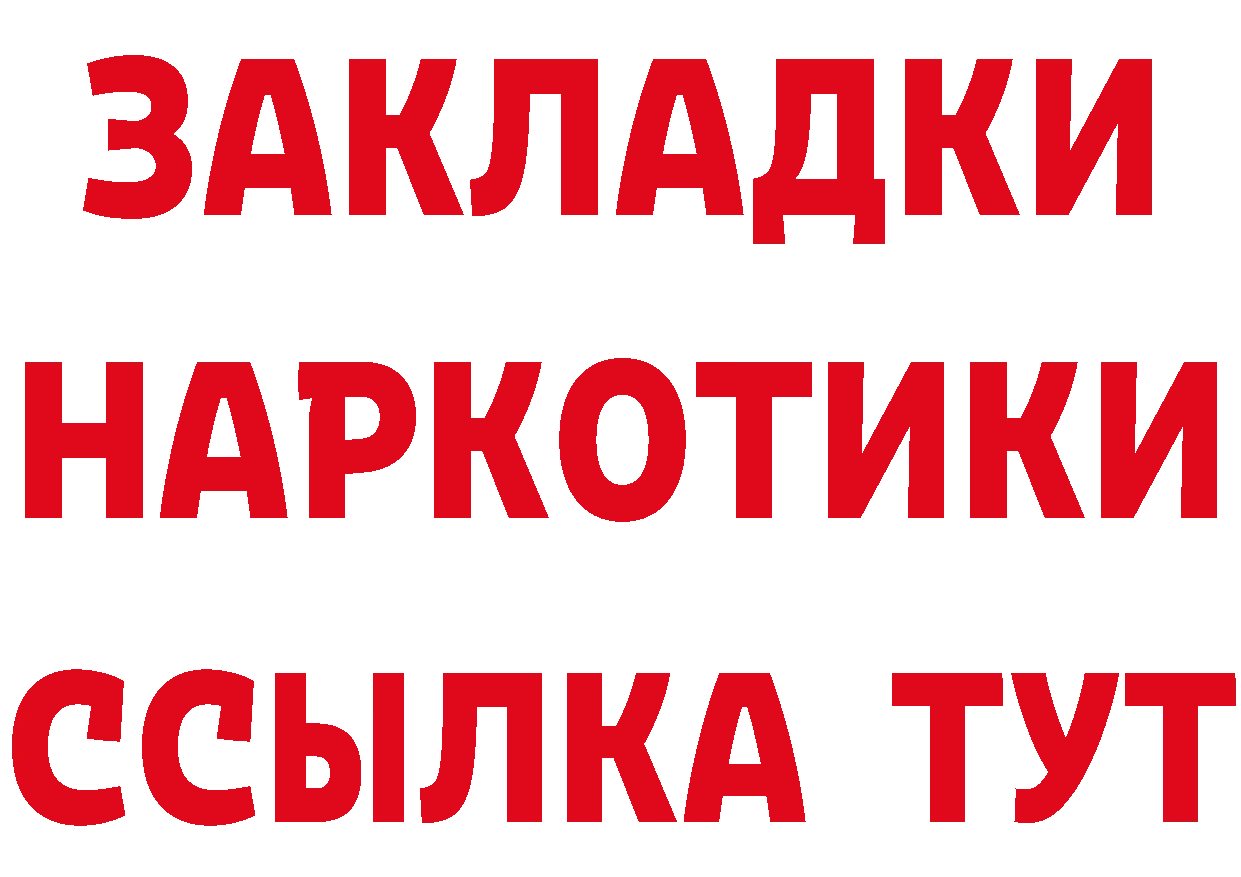 ЗАКЛАДКИ НАРКОТИКИ ССЫЛКА ТУТ